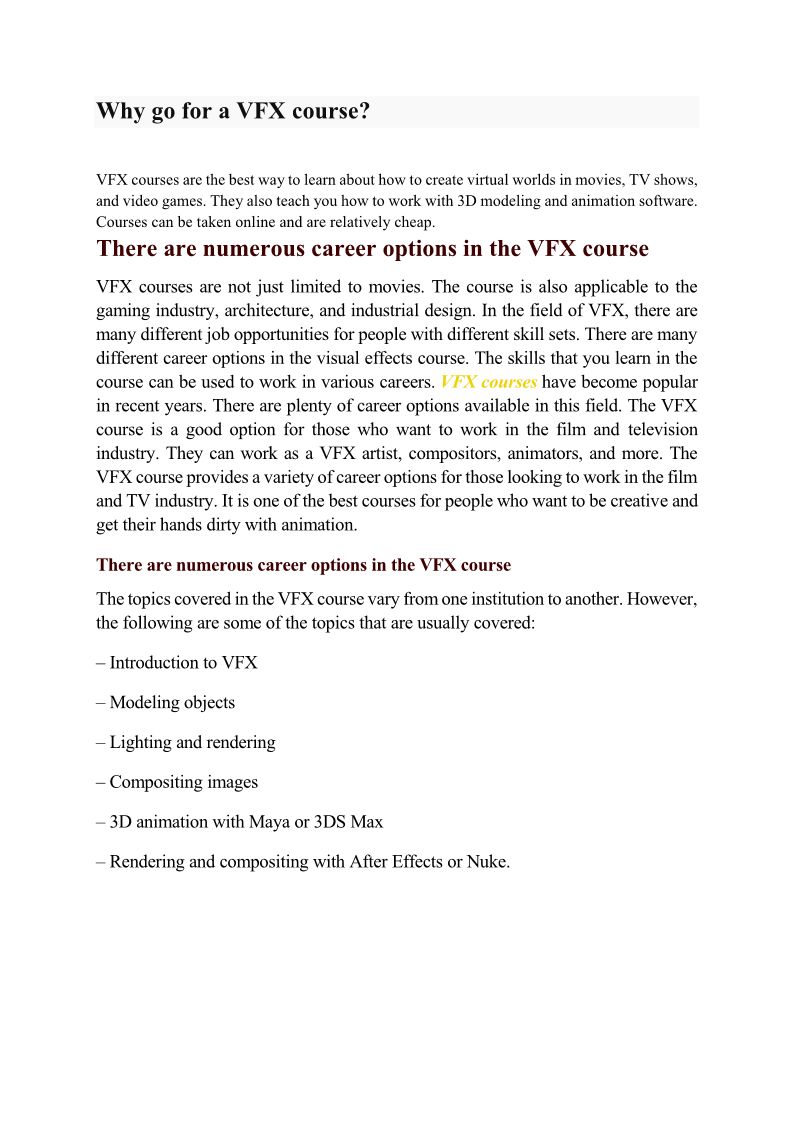 Why go for a VFX course?

VFX courses are the best way to learn about how to create virtual worlds in movies, TV shows, and video games. They also teach you how to work with 3D modeling and animation software. Courses can be taken online and are relatively cheap.

There are numerous career options in the VFX course

VFX courses are not just limited to movies. The course is also applicable to the gaming industry, architecture, and industrial design. In the field of VFX, there are many different job opportunities for people with different skill sets. There are many different career options in the visual effects course. The skills that you learn in the course can be used to work in various careers. VFX courses have become popular in recent years. There are plenty of career options available in this field. The VFX course is a good option for those who want to work in the film and television industry. They can work as a VFX artist, compositors, animators, and more. The VFX course provides a variety of career options for those looking to work in the film and TV industry. It is one of the best courses for people who want to be creative and get their hands dirty with animation.

There are numerous career options in the VFX course

The topics covered in the VFX course vary from one institution to another. However, the following are some of the topics that are usually covered:

– Introduction to VFX

– Modeling objects

– Lighting and rendering

– Compositing images

– 3D animation with Maya or 3DS Max

– Rendering and compositing with After Effects or Nuke.